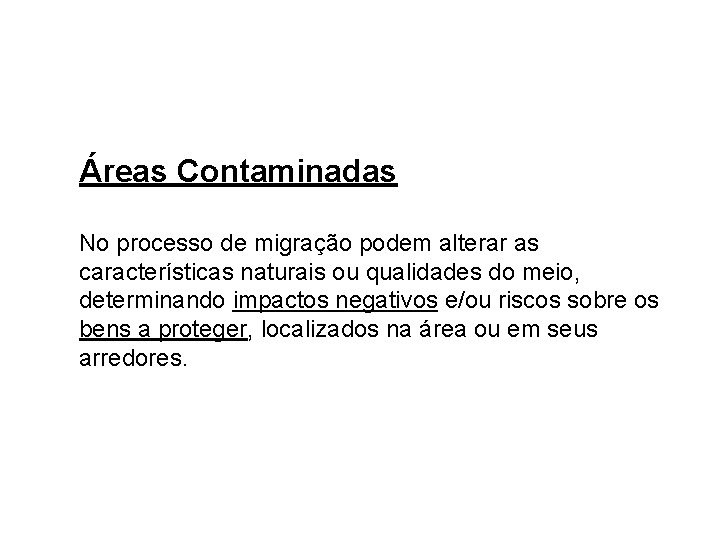 Áreas Contaminadas

No processo de migração podem alterar as características naturais ou qualidades do meio, determinando impactos negativos e/ou riscos sobre os bens a proteger, localizados na área ou em seus arredores.